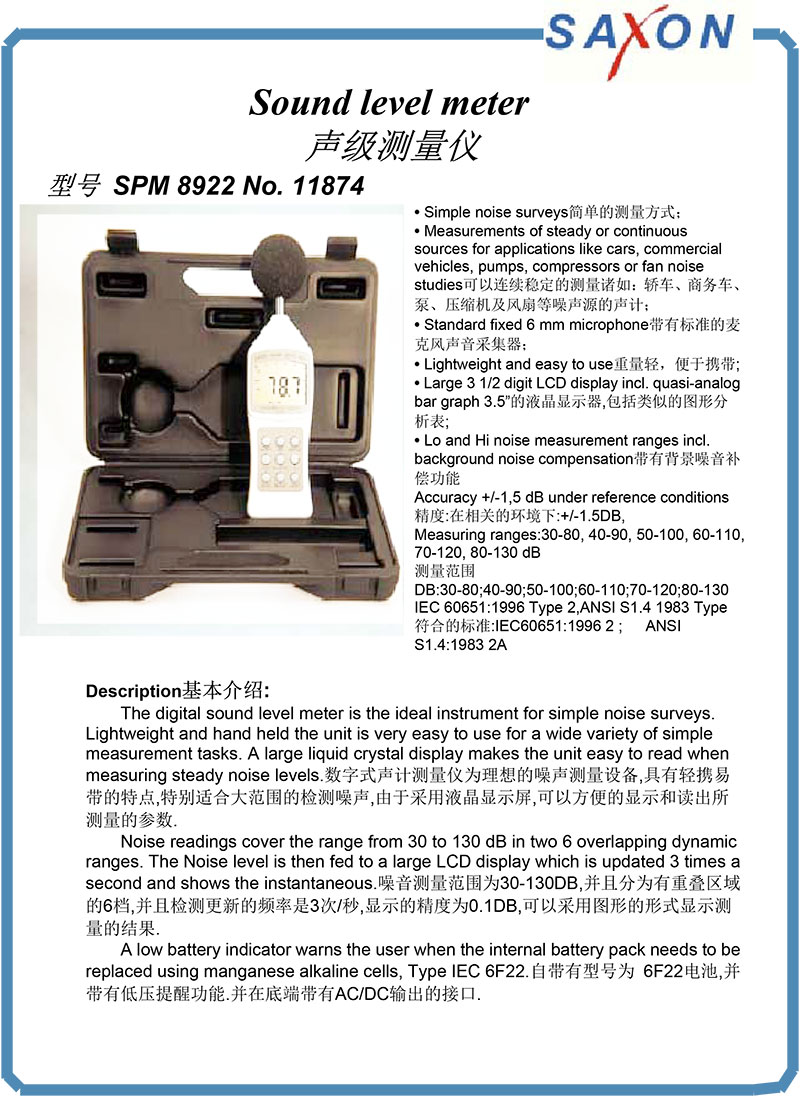 SAXON

Sound level meter
声级测量仪

型号 SPM 8922 No. 11874

78.7

• Simple noise surveys简单的测量方式;
• Measurements of steady or continuous sources for applications like cars, commercial vehicles, pumps, compressors or fan noise studies可以连续稳定的测量诸如：轿车、商务车、泵、压缩机及风扇等噪声源的声计;
• Standard fixed 6 mm microphone带有标准的麦克风声音采集器;
• Lightweight and easy to use重量轻，便于携带;
• Large 3 1/2 digit LCD display incl. quasi-analog bar graph 3.5"的液晶显示器,包括类似的图形分析表;
• Lo and Hi noise measurement ranges incl. background noise compensation带有背景噪音补偿功能
Accuracy +/-1,5 dB under reference conditions
精度:在相关的环境下:+/-1.5DB,
Measuring ranges:30-80, 40-90, 50-100, 60-110, 70-120, 80-130 dB
测量范围
DB:30-80;40-90;50-100;60-110;70-120;80-130
IEC 60651:1996 Type 2,ANSI S1.4 1983 Type
符合的标准:IEC60651:1996 2 ; ANSI S1.4:1983 2A

Description基本介绍:
The digital sound level meter is the ideal instrument for simple noise surveys. Lightweight and hand held the unit is very easy to use for a wide variety of simple measurement tasks. A large liquid crystal display makes the unit easy to read when measuring steady noise levels.数字式声计测量仪为理想的噪声测量设备,具有轻携易带的特点,特别适合大范围的检测噪声,由于采用液晶显示屏,可以方便的显示和读出所测量的参数.

Noise readings cover the range from 30 to 130 dB in two 6 overlapping dynamic ranges. The Noise level is then fed to a large LCD display which is updated 3 times a second and shows the instantaneous.噪音测量范围为30-130DB,并且分为有重叠区域的6档,并且检测更新的频率是3次/秒,显示的精度为0.1DB,可以采用图形的形式显示测量的结果.

A low battery indicator warns the user when the internal battery pack needs to be replaced using manganese alkaline cells, Type IEC 6F22.自带有型号为 6F22电池,并带有低压提醒功能.并在底端带有AC/DC输出的接口.